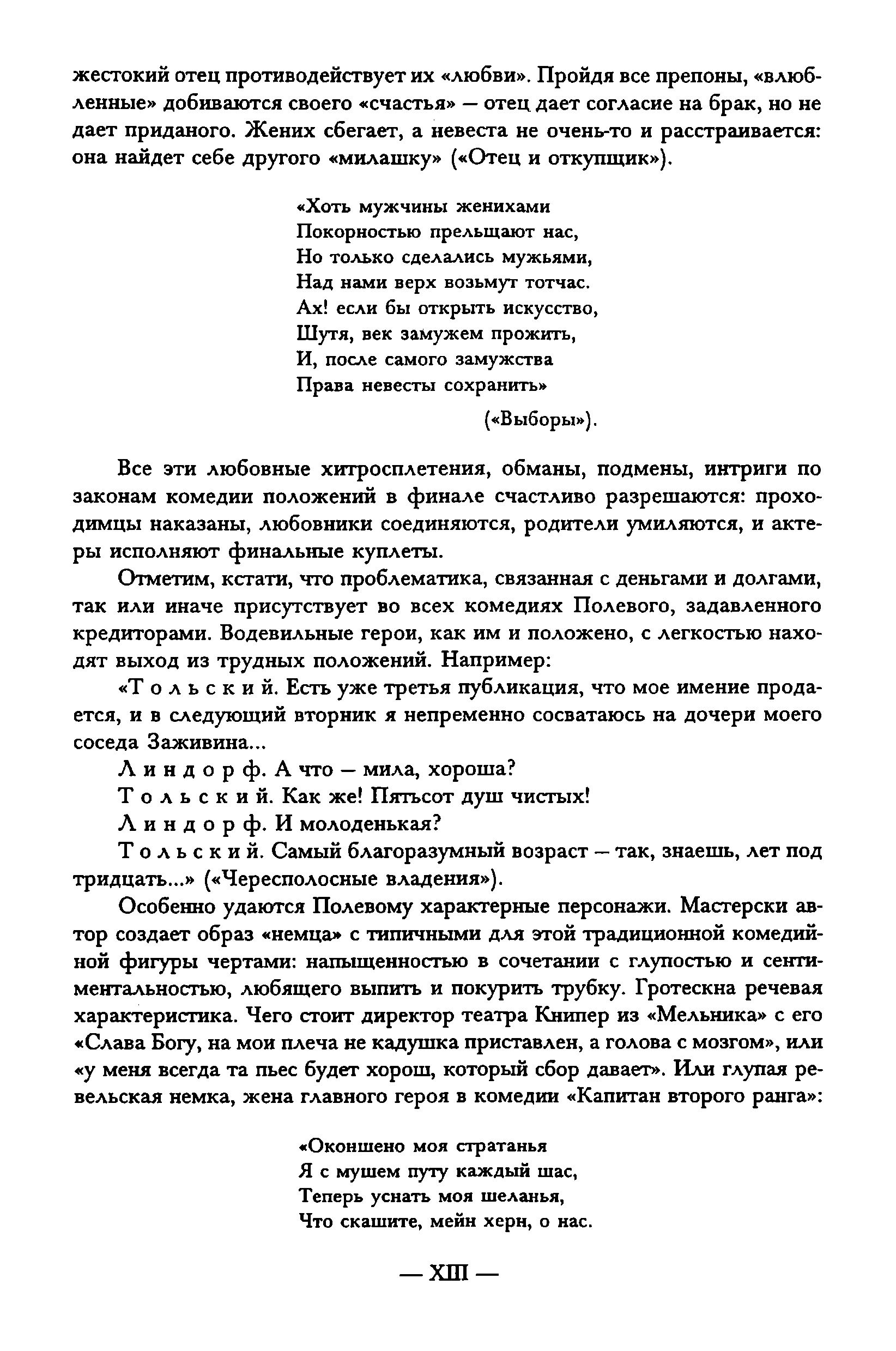 жестокий отец противодействует их «любви». Пройдя все препоны, «влюбленные» добиваются своего «счастья» — отец дает согласие на брак, но не дает приданого. Жених сбегает, а невеста не очень-то и расстраивается: она найдет себе другого «милашку» («Отец и откупщик»).

«Хоть мужчины женихами
Покорностью прельщают нас,
Но только сделались мужьями,
Над нами верх возьмут тотчас.
Ах! если бы открыть искусство,
Шутя, век замужем прожить,
И, после самого замужства
Права невесты сохранить»
(«Выборы»).

Все эти любовные хитросплетения, обманы, подмены, интриги по законам комедии положений в финале счастливо разрешаются: проходимцы наказаны, любовники соединяются, родители умиляются, и актеры исполняют финальные куплеты.

Отметим, кстати, что проблематика, связанная с деньгами и долгами, так или иначе присутствует во всех комедиях Полевого, задавленного кредиторами. Водевильные герои, как им и положено, с легкостью находят выход из трудных положений. Например:

«Тольский. Есть уже третья публикация, что мое имение продается, и в следующий вторник я непременно сосватаюсь на дочери моего соседа Заживина...

Линдорф. А что — мила, хороша?

Тольский. Как же! Пятьсот душ чистых!

Линдорф. И молоденькая?

Тольский. Самый благоразумный возраст — так, знаешь, лет под тридцать...» («Чересполосные владения»).

Особенно удаются Полевому характерные персонажи. Мастерски автор создает образ «немца» с типичными для этой традиционной комедийной фигуры чертами: напыщенностью в сочетании с глупостью и сентиментальностью, любящего выпить и покурить трубку. Гротескна речевая характеристика. Чего стоит директор театра Книпер из «Мельника» с его «Слава Богу, на мои плеча не кадушка приставлен, а голова с мозгом», или «у меня всегда та пьес будет хорош, который сбор давает». Или глупая ревельская немка, жена главного героя в комедии «Капитан второго ранга»:

«Оконшено моя стратанья
Я с мушем путу каждый шас,
Теперь уснать моя шеланья,
Что скашите, мейн херн, о нас.

— XIII —